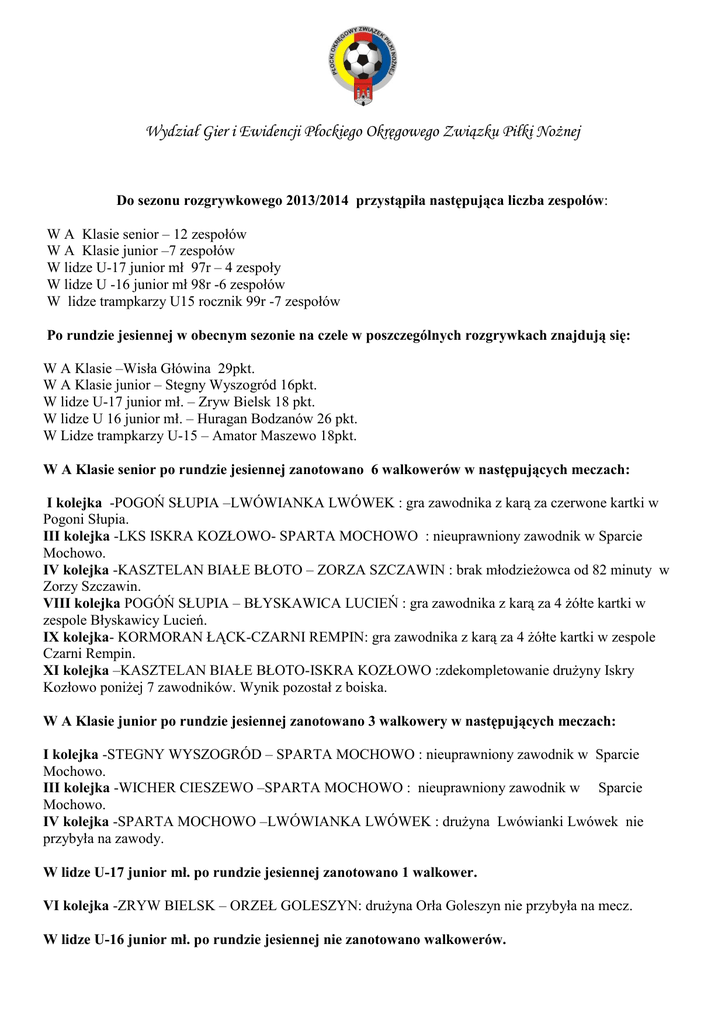 PŁOCKI OKRĘGOWY ZWIĄZEK PIŁKI NOŻNEJ

Wydział Gier i Ewidencji Płockiego Okręgowego Związku Piłki Nożnej

Do sezonu rozgrywkowego 2013/2014 przystąpiła następująca liczba zespołów:

W A Klasie senior – 12 zespołów
W A Klasie junior –7 zespołów
W lidze U-17 junior mł 97r – 4 zespoły
W lidze U -16 junior mł 98r -6 zespołów
W lidze trampkarzy U15 rocznik 99r -7 zespołów

Po rundzie jesiennej w obecnym sezonie na czele w poszczególnych rozgrywkach znajdują się:

W A Klasie –Wisła Główina 29pkt.
W A Klasie junior – Stegny Wyszogród 16pkt.
W lidze U-17 junior mł. – Zryw Bielsk 18 pkt.
W lidze U 16 junior mł. – Huragan Bodzanów 26 pkt.
W Lidze trampkarzy U-15 – Amator Maszewo 18pkt.

W A Klasie senior po rundzie jesiennej zanotowano 6 walkowerów w następujących meczach:

I kolejka -POGOŃ SŁUPIA –LWÓWIANKA LWÓWEK : gra zawodnika z karą za czerwone kartki w Pogoni Słupia.
III kolejka -LKS ISKRA KOZŁOWO- SPARTA MOCHOWO : nieuprawniony zawodnik w Sparcie Mochowo.
IV kolejka -KASZTELAN BIAŁE BŁOTO – ZORZA SZCZAWIN : brak młodzieżowca od 82 minuty w Zorzy Szczawin.
VIII kolejka POGÓŃ SŁUPIA – BŁYSKAWICA LUCIEŃ : gra zawodnika z karą za 4 żółte kartki w zespole Błyskawicy Lucień.
IX kolejka- KORMORAN ŁĄCK-CZARNI REMPIN: gra zawodnika z karą za 4 żółte kartki w zespole Czarni Rempin.
XI kolejka –KASZTELAN BIAŁE BŁOTO-ISKRA KOZŁOWO :zdekompletowanie drużyny Iskry Kozłowo poniżej 7 zawodników. Wynik pozostał z boiska.

W A Klasie junior po rundzie jesiennej zanotowano 3 walkowery w następujących meczach:

I kolejka -STEGNY WYSZOGRÓD – SPARTA MOCHOWO : nieuprawniony zawodnik w Sparcie Mochowo.
III kolejka -WICHER CIESZEWO –SPARTA MOCHOWO : nieuprawniony zawodnik w Sparcie Mochowo.
IV kolejka -SPARTA MOCHOWO –LWÓWIANKA LWÓWEK : drużyna Lwówianki Lwówek nie przybyła na zawody.

W lidze U-17 junior mł. po rundzie jesiennej zanotowano 1 walkower.

VI kolejka -ZRYW BIELSK – ORZEŁ GOLESZYN: drużyna Orła Goleszyn nie przybyła na mecz.

W lidze U-16 junior mł. po rundzie jesiennej nie zanotowano walkowerów.